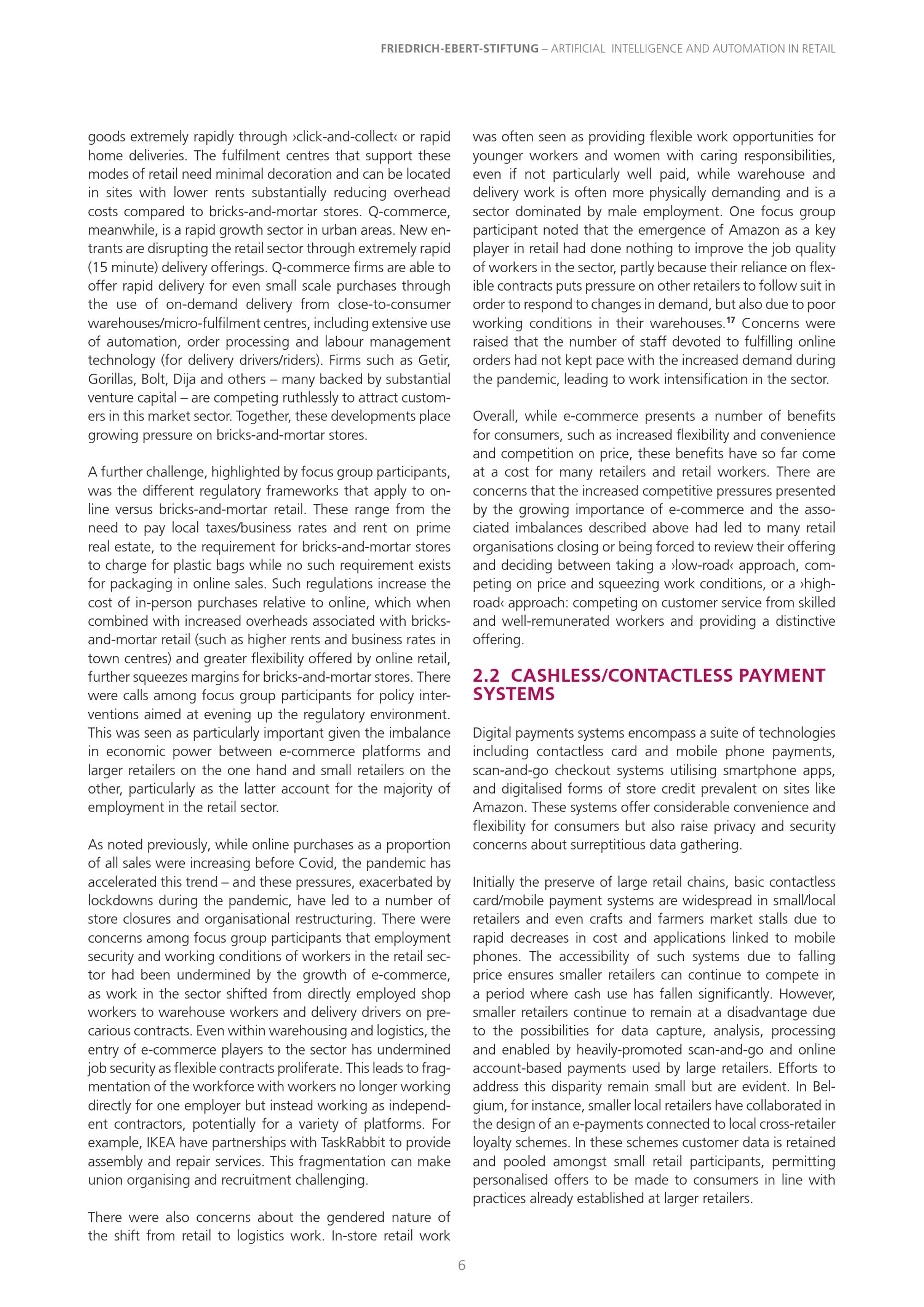 FRIEDRICH-EBERT-STIFTUNG – ARTIFICIAL INTELLIGENCE AND AUTOMATION IN RETAIL

goods extremely rapidly through ›click-and-collect‹ or rapid home deliveries. The fulfilment centres that support these modes of retail need minimal decoration and can be located in sites with lower rents substantially reducing overhead costs compared to bricks-and-mortar stores. Q-commerce, meanwhile, is a rapid growth sector in urban areas. New entrants are disrupting the retail sector through extremely rapid (15 minute) delivery offerings. Q-commerce firms are able to offer rapid delivery for even small scale purchases through the use of on-demand delivery from close-to-consumer warehouses/micro-fulfilment centres, including extensive use of automation, order processing and labour management technology (for delivery drivers/riders). Firms such as Getir, Gorillas, Bolt, Dija and others – many backed by substantial venture capital – are competing ruthlessly to attract customers in this market sector. Together, these developments place growing pressure on bricks-and-mortar stores.

A further challenge, highlighted by focus group participants, was the different regulatory frameworks that apply to online versus bricks-and-mortar retail. These range from the need to pay local taxes/business rates and rent on prime real estate, to the requirement for bricks-and-mortar stores to charge for plastic bags while no such requirement exists for packaging in online sales. Such regulations increase the cost of in-person purchases relative to online, which when combined with increased overheads associated with bricks-and-mortar retail (such as higher rents and business rates in town centres) and greater flexibility offered by online retail, further squeezes margins for bricks-and-mortar stores. There were calls among focus group participants for policy interventions aimed at evening up the regulatory environment. This was seen as particularly important given the imbalance in economic power between e-commerce platforms and larger retailers on the one hand and small retailers on the other, particularly as the latter account for the majority of employment in the retail sector.

As noted previously, while online purchases as a proportion of all sales were increasing before Covid, the pandemic has accelerated this trend – and these pressures, exacerbated by lockdowns during the pandemic, have led to a number of store closures and organisational restructuring. There were concerns among focus group participants that employment security and working conditions of workers in the retail sector had been undermined by the growth of e-commerce, as work in the sector shifted from directly employed shop workers to warehouse workers and delivery drivers on precarious contracts. Even within warehousing and logistics, the entry of e-commerce players to the sector has undermined job security as flexible contracts proliferate. This leads to fragmentation of the workforce with workers no longer working directly for one employer but instead working as independent contractors, potentially for a variety of platforms. For example, IKEA have partnerships with TaskRabbit to provide assembly and repair services. This fragmentation can make union organising and recruitment challenging.

There were also concerns about the gendered nature of the shift from retail to logistics work. In-store retail work was often seen as providing flexible work opportunities for younger workers and women with caring responsibilities, even if not particularly well paid, while warehouse and delivery work is often more physically demanding and is a sector dominated by male employment. One focus group participant noted that the emergence of Amazon as a key player in retail had done nothing to improve the job quality of workers in the sector, partly because their reliance on flexible contracts puts pressure on other retailers to follow suit in order to respond to changes in demand, but also due to poor working conditions in their warehouses.$^{17}$ Concerns were raised that the number of staff devoted to fulfilling online orders had not kept pace with the increased demand during the pandemic, leading to work intensification in the sector.

Overall, while e-commerce presents a number of benefits for consumers, such as increased flexibility and convenience and competition on price, these benefits have so far come at a cost for many retailers and retail workers. There are concerns that the increased competitive pressures presented by the growing importance of e-commerce and the associated imbalances described above had led to many retail organisations closing or being forced to review their offering and deciding between taking a ›low-road‹ approach, competing on price and squeezing work conditions, or a ›high-road‹ approach: competing on customer service from skilled and well-remunerated workers and providing a distinctive offering.

2.2 CASHLESS/CONTACTLESS PAYMENT SYSTEMS

Digital payments systems encompass a suite of technologies including contactless card and mobile phone payments, scan-and-go checkout systems utilising smartphone apps, and digitalised forms of store credit prevalent on sites like Amazon. These systems offer considerable convenience and flexibility for consumers but also raise privacy and security concerns about surreptitious data gathering.

Initially the preserve of large retail chains, basic contactless card/mobile payment systems are widespread in small/local retailers and even crafts and farmers market stalls due to rapid decreases in cost and applications linked to mobile phones. The accessibility of such systems due to falling price ensures smaller retailers can continue to compete in a period where cash use has fallen significantly. However, smaller retailers continue to remain at a disadvantage due to the possibilities for data capture, analysis, processing and enabled by heavily-promoted scan-and-go and online account-based payments used by large retailers. Efforts to address this disparity remain small but are evident. In Belgium, for instance, smaller local retailers have collaborated in the design of an e-payments connected to local cross-retailer loyalty schemes. In these schemes customer data is retained and pooled amongst small retail participants, permitting personalised offers to be made to consumers in line with practices already established at larger retailers.

6